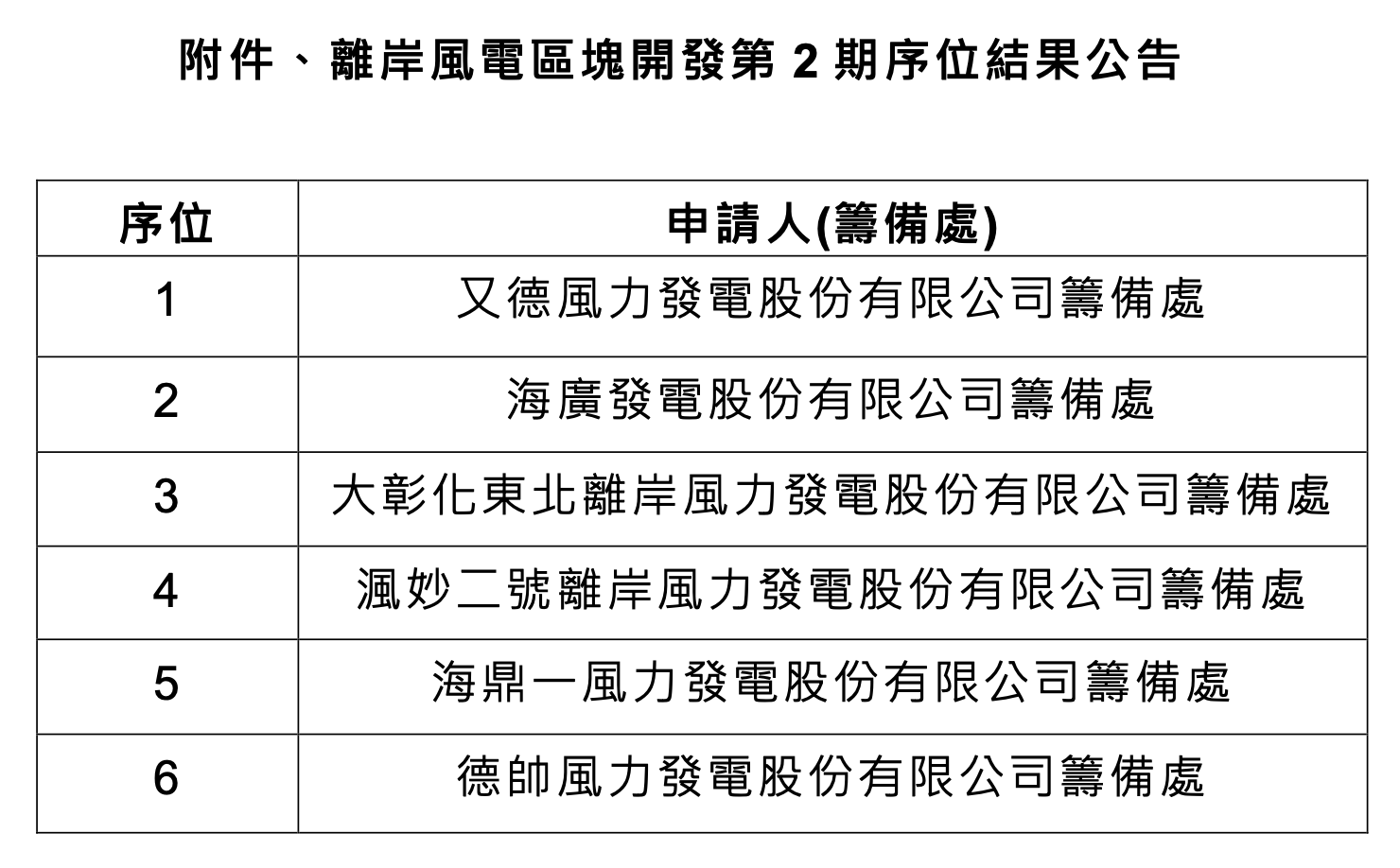 附件、離岸風電區塊開發第 2 期序位結果公告

| 序位 | 申請人(籌備處) |
|---|---|
| 1 | 又德風力發電股份有限公司籌備處 |
| 2 | 海廣發電股份有限公司籌備處 |
| 3 | 大彰化東北離岸風力發電股份有限公司籌備處 |
| 4 | 渢妙二號離岸風力發電股份有限公司籌備處 |
| 5 | 海鼎一風力發電股份有限公司籌備處 |
| 6 | 德帥風力發電股份有限公司籌備處 |